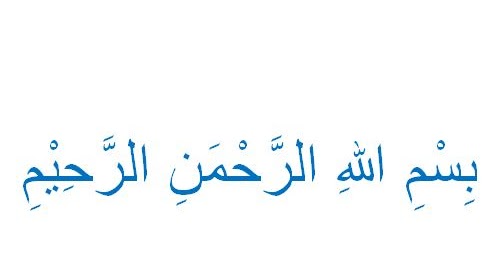 بِسْمِ اللهِ الرَّحْمَنِ الرَّحِيْمِ